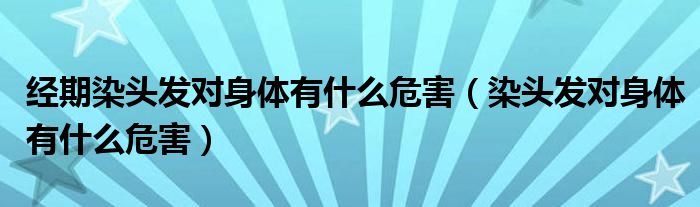 经期染头发对身体有什么危害（染头发对身体有什么危害）